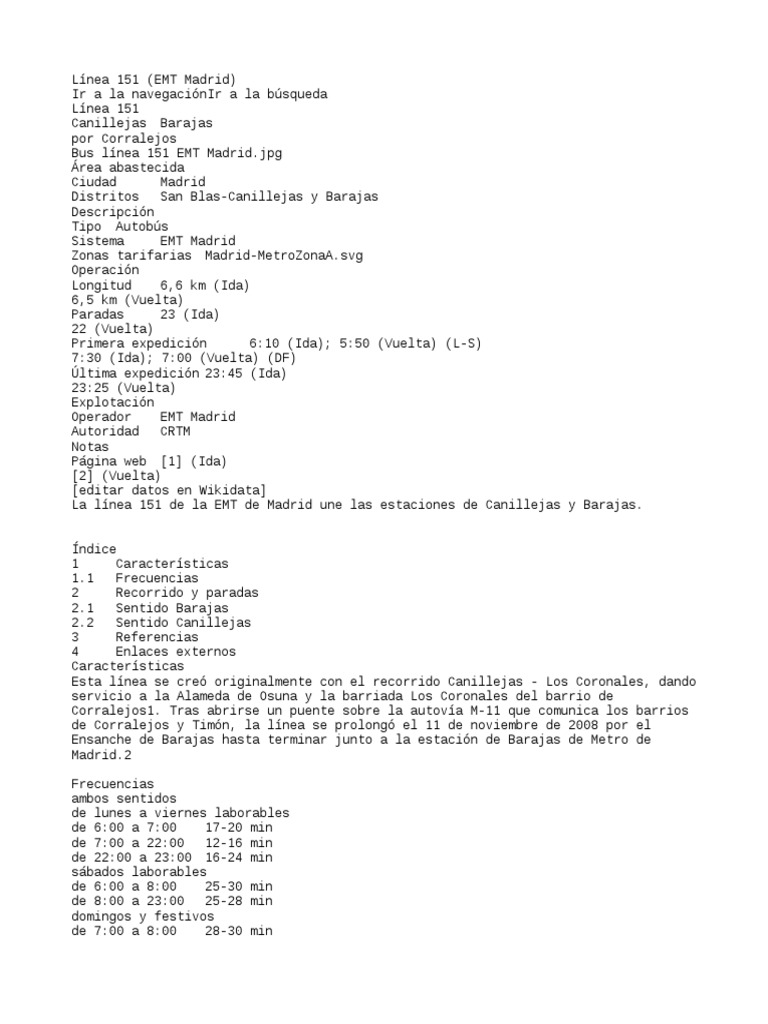 Línea 151 (EMT Madrid)
Ir a la navegaciónIr a la búsqueda
Línea 151
Canillejas  Barajas
por Corralejos
Bus línea 151 EMT Madrid.jpg
Área abastecida
Ciudad     Madrid
Distritos  San Blas-Canillejas y Barajas
Descripción
Tipo  Autobús
Sistema    EMT Madrid
Zonas tarifarias  Madrid-MetroZonaA.svg
Operación
Longitud    6,6 km (Ida)
6,5 km (Vuelta)
Paradas     23 (Ida)
22 (Vuelta)
Primera expedición      6:10 (Ida); 5:50 (Vuelta) (L-S)
7:30 (Ida); 7:00 (Vuelta) (DF)
Última expedición 23:45 (Ida)
23:25 (Vuelta)
Explotación
Operador    EMT Madrid
Autoridad   CRTM
Notas
Página web  [1] (Ida)
[2] (Vuelta)
[editar datos en Wikidata]
La línea 151 de la EMT de Madrid une las estaciones de Canillejas y Barajas.

Índice
1     Características
1.1   Frecuencias
2     Recorrido y paradas
2.1   Sentido Barajas
2.2   Sentido Canillejas
3     Referencias
4     Enlaces externos
Características
Esta línea se creó originalmente con el recorrido Canillejas - Los Coronales, dando servicio a la Alameda de Osuna y la barriada Los Coronales del barrio de Corralejos1. Tras abrirse un puente sobre la autovía M-11 que comunica los barrios de Corralejos y Timón, la línea se prolongó el 11 de noviembre de 2008 por el Ensanche de Barajas hasta terminar junto a la estación de Barajas de Metro de Madrid.2

Frecuencias
ambos sentidos
de lunes a viernes laborables
de 6:00 a 7:00    17-20 min
de 7:00 a 22:00   12-16 min
de 22:00 a 23:00  16-24 min
sábados laborables
de 6:00 a 8:00    25-30 min
de 8:00 a 23:00   25-28 min
domingos y festivos
de 7:00 a 8:00    28-30 min